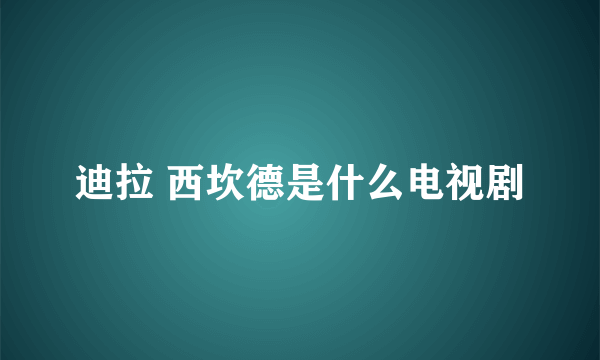 迪拉 西坎德是什么电视剧